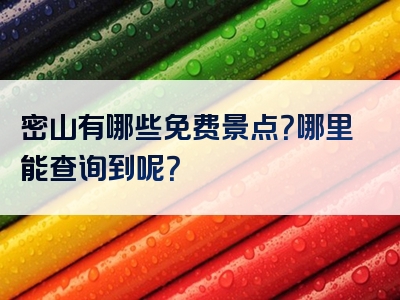 密山有哪些免费景点?哪里能查询到呢?